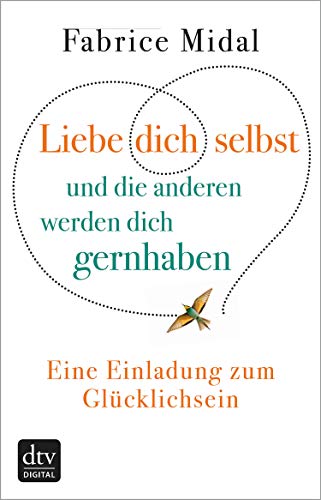 Fabrice Midal

Liebe dich selbst
und die anderen werden dich gernhaben

Eine Einladung zum Glücklichsein

dtv
DIGITAL